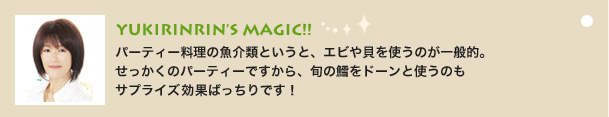 YUKIRINRIN'S MAGIC!!

パーティー料理の魚介類というと、エビや貝を使うのが一般的。
せっかくのパーティーですから、旬の鱈をドーンと使うのも
サプライズ効果ばっちりです！